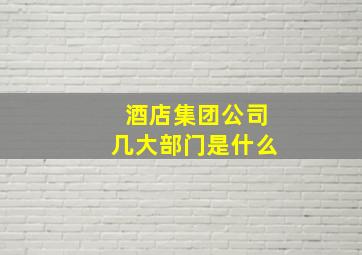 酒店集团公司
几大部门是什么